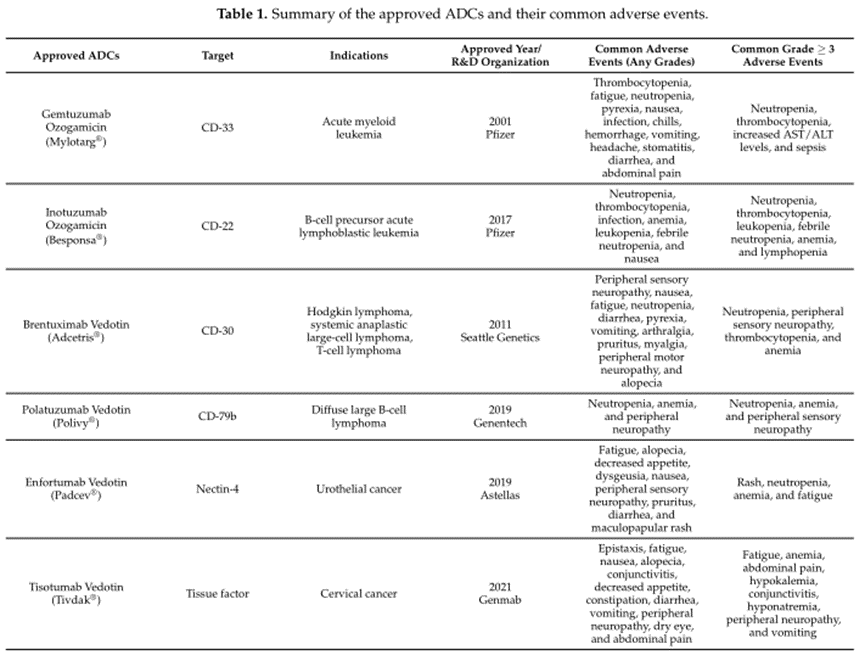 **Table 1.** Summary of the approved ADCs and their common adverse events.

| Approved ADCs | Target | Indications | Approved Year/ R&D Organization | Common Adverse Events (Any Grades) | Common Grade $\geq 3$ Adverse Events |
|---|---|---|---|---|---|
| Gemtuzumab Ozogamicin (Mylotarg®) | CD-33 | Acute myeloid leukemia | 2001 Pfizer | Thrombocytopenia, fatigue, neutropenia, pyrexia, nausea, infection, chills, hemorrhage, vomiting, headache, stomatitis, diarrhea, and abdominal pain | Neutropenia, thrombocytopenia, increased AST/ALT levels, and sepsis |
| Inotuzumab Ozogamicin (Besponsa®) | CD-22 | B-cell precursor acute lymphoblastic leukemia | 2017 Pfizer | Neutropenia, thrombocytopenia, infection, anemia, leukopenia, febrile neutropenia, and nausea | Neutropenia, thrombocytopenia, leukopenia, febrile neutropenia, anemia, and lymphopenia |
| Brentuximab Vedotin (Adcetris®) | CD-30 | Hodgkin lymphoma, systemic anaplastic large-cell lymphoma, T-cell lymphoma | 2011 Seattle Genetics | Peripheral sensory neuropathy, nausea, fatigue, neutropenia, diarrhea, pyrexia, vomiting, arthralgia, pruritus, myalgia, peripheral motor neuropathy, and alopecia | Neutropenia, peripheral sensory neuropathy, thrombocytopenia, and anemia |
| Polatuzumab Vedotin (Polivy®) | CD-79b | Diffuse large B-cell lymphoma | 2019 Genentech | Neutropenia, anemia, and peripheral neuropathy | Neutropenia, anemia, and peripheral sensory neuropathy |
| Enfortumab Vedotin (Padcev®) | Nectin-4 | Urothelial cancer | 2019 Astellas | Fatigue, alopecia, decreased appetite, dysgeusia, nausea, peripheral sensory neuropathy, pruritus, diarrhea, and maculopapular rash | Rash, neutropenia, anemia, and fatigue |
| Tisotumab Vedotin (Tivdak®) | Tissue factor | Cervical cancer | 2021 Genmab | Epistaxis, fatigue, nausea, alopecia, conjunctivitis, decreased appetite, constipation, diarrhea, vomiting, peripheral neuropathy, dry eye, and abdominal pain | Fatigue, anemia, abdominal pain, hypokalemia, conjunctivitis, hyponatremia, peripheral neuropathy, and vomiting |